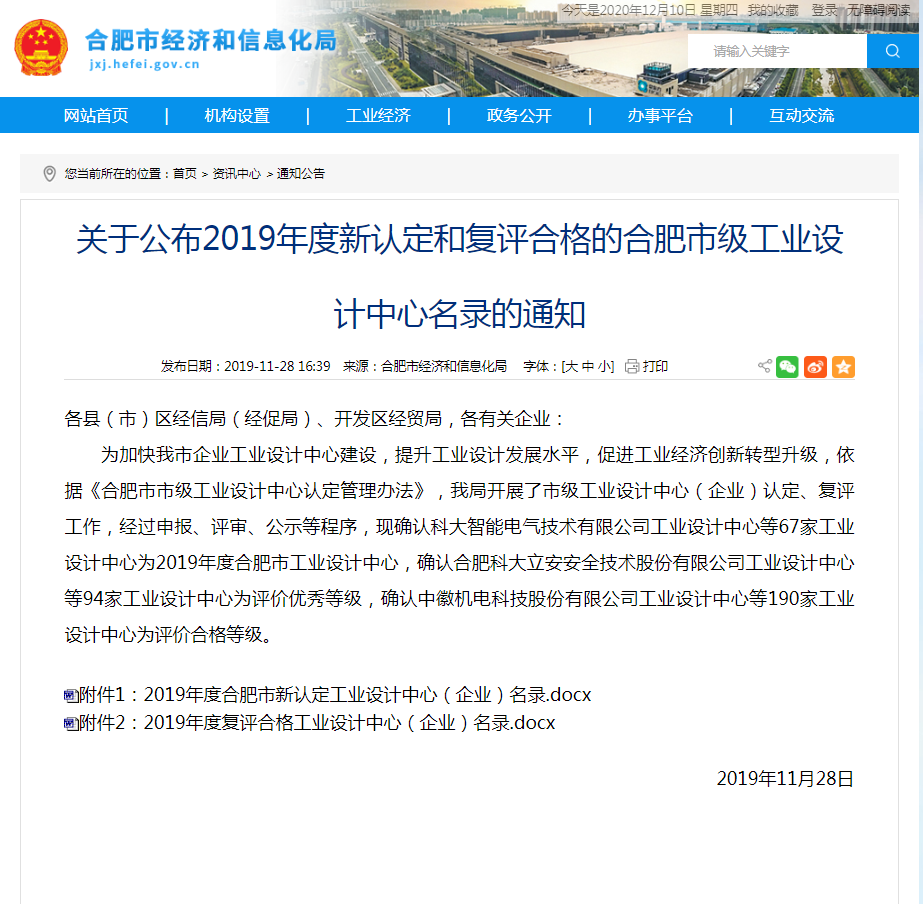 合肥市经济和信息化局
jxj.hefei.gov.cn

今天是2020年12月10日 星期四 我的收藏 登录 无障碍阅读

请输入关键字

网站首页 | 机构设置 | 工业经济 | 政务公开 | 办事平台 | 互动交流

您当前所在的位置：首页 > 资讯中心 > 通知公告

关于公布2019年度新认定和复评合格的合肥市级工业设计中心名录的通知

发布日期：2019-11-28 16:39 来源：合肥市经济和信息化局 字体：[大 中 小] 打印

各县（市）区经信局（经促局）、开发区经贸局，各有关企业：

为加快我市企业工业设计中心建设，提升工业设计发展水平，促进工业经济创新转型升级，依据《合肥市市级工业设计中心认定管理办法》，我局开展了市级工业设计中心（企业）认定、复评工作，经过申报、评审、公示等程序，现确认科大智能电气技术有限公司工业设计中心等67家工业设计中心为2019年度合肥市工业设计中心，确认合肥科大立安安全技术股份有限公司工业设计中心等94家工业设计中心为评价优秀等级，确认中徽机电科技股份有限公司工业设计中心等190家工业设计中心为评价合格等级。

附件1：2019年度合肥市新认定工业设计中心（企业）名录.docx
附件2：2019年度复评合格工业设计中心（企业）名录.docx

2019年11月28日